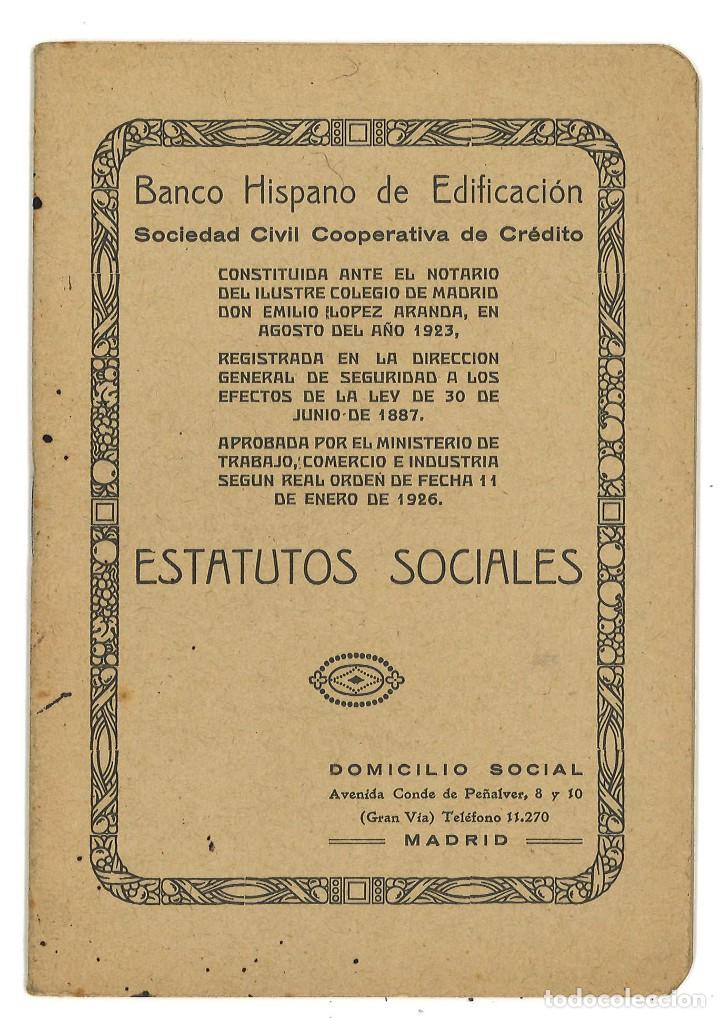 Banco Hispano de Edificación
Sociedad Civil Cooperativa de Crédito

CONSTITUIDA ANTE EL NOTARIO DEL ILUSTRE COLEGIO DE MADRID DON EMILIO LOPEZ ARANDA, EN AGOSTO DEL AÑO 1923,

REGISTRADA EN LA DIRECCION GENERAL DE SEGURIDAD A LOS EFECTOS DE LA LEY DE 30 DE JUNIO DE 1887.

APROBADA POR EL MINISTERIO DE TRABAJO, COMERCIO E INDUSTRIA SEGUN REAL ORDEN DE FECHA 11 DE ENERO DE 1926.

ESTATUTOS SOCIALES

DOMICILIO SOCIAL
Avenida Conde de Peñalver, 8 y 10
(Gran Vía) Teléfono 11.270
MADRID

todocoleccion